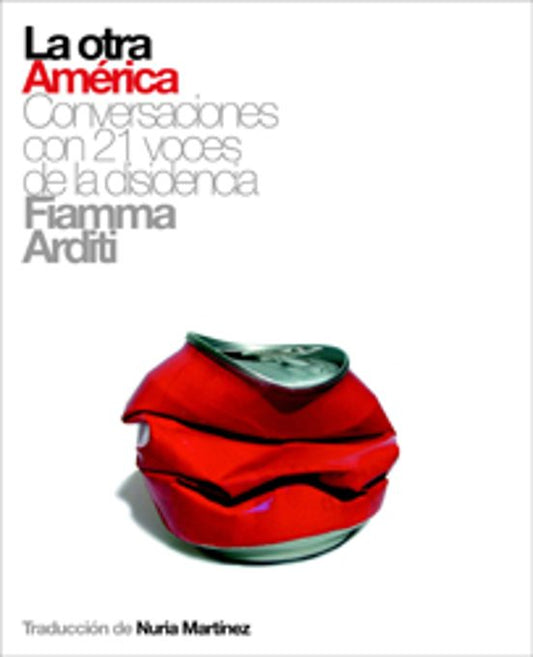 La otra
América
Conversaciones con 21 voces de la disidencia
Fiamma
Arditi

Traducción de Nuria Martínez